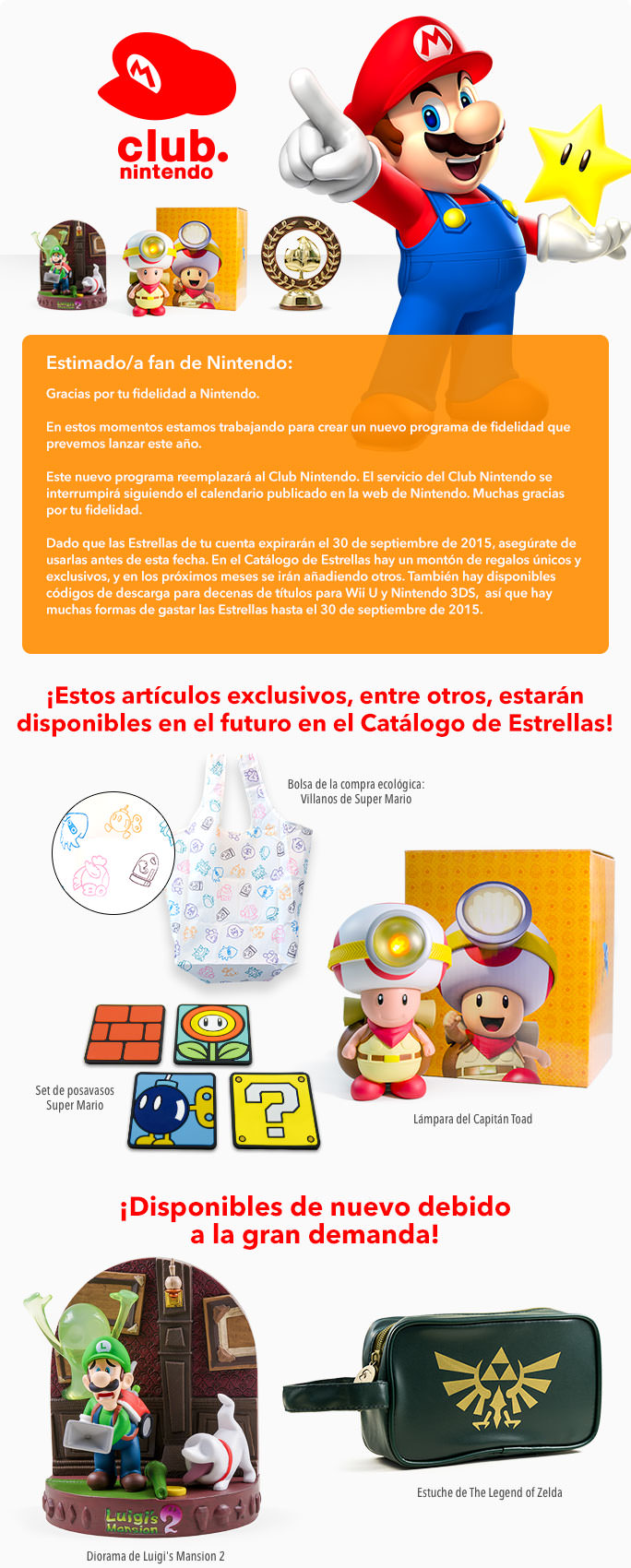 club.
nintendo

Estimado/a fan de Nintendo:

Gracias por tu fidelidad a Nintendo.

En estos momentos estamos trabajando para crear un nuevo programa de fidelidad que prevemos lanzar este año.

Este nuevo programa reemplazará al Club Nintendo. El servicio del Club Nintendo se interrumpirá siguiendo el calendario publicado en la web de Nintendo. Muchas gracias por tu fidelidad.

Dado que las Estrellas de tu cuenta expirarán el 30 de septiembre de 2015, asegúrate de usarlas antes de esta fecha. En el Catálogo de Estrellas hay un montón de regalos únicos y exclusivos, y en los próximos meses se irán añadiendo otros. También hay disponibles códigos de descarga para decenas de títulos para Wii U y Nintendo 3DS, así que hay muchas formas de gastar las Estrellas hasta el 30 de septiembre de 2015.

¡Estos artículos exclusivos, entre otros, estarán disponibles en el futuro en el Catálogo de Estrellas!

Bolsa de la compra ecológica: Villanos de Super Mario

Set de posavasos Super Mario

Lámpara del Capitán Toad

¡Disponibles de nuevo debido a la gran demanda!

Luigi's Mansion 2

Diorama de Luigi's Mansion 2

Estuche de The Legend of Zelda